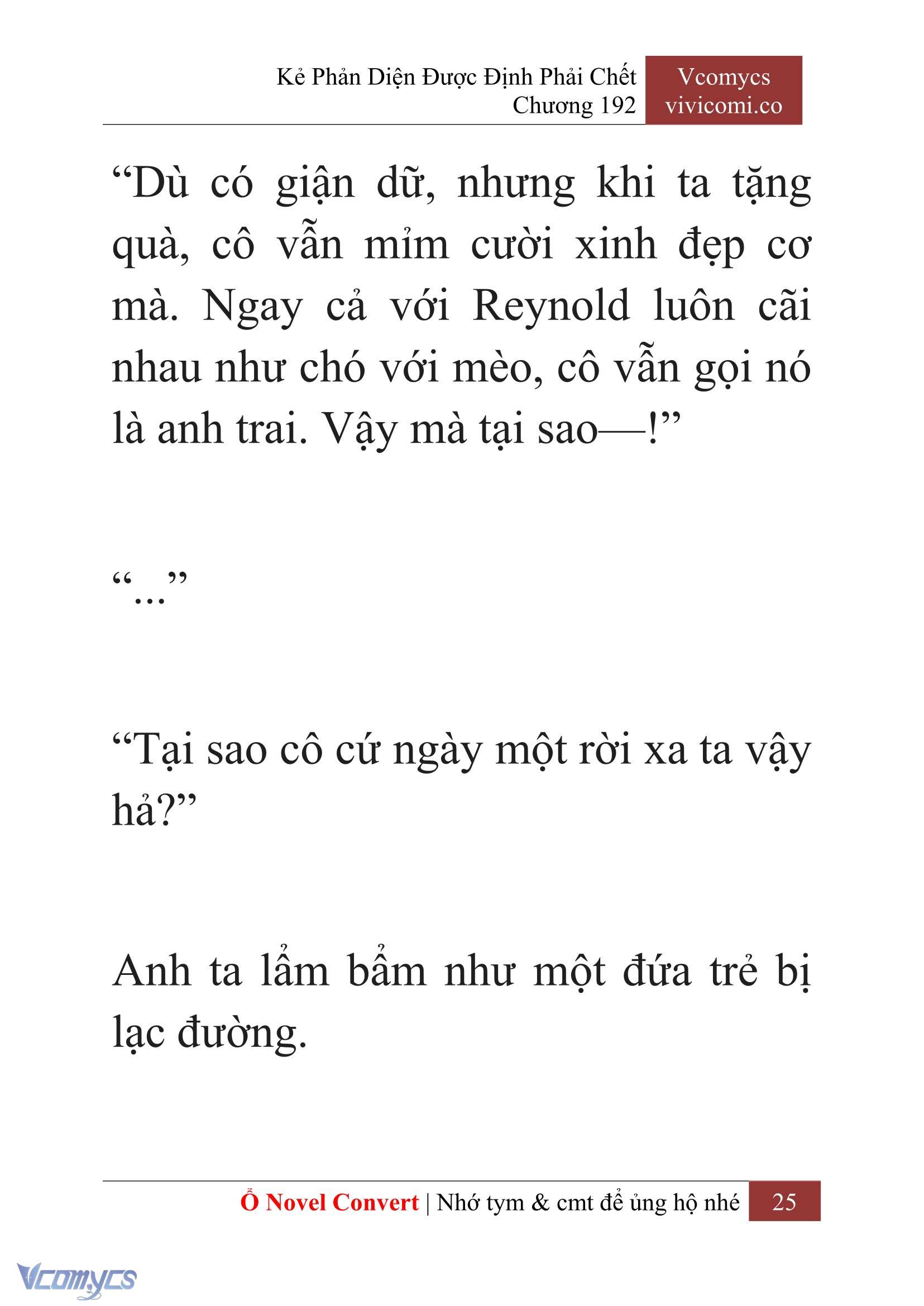 Kẻ Phản Diện Được Định Phải Chết
Chương 192

Vcomycs
vivicomi.co

“Dù có giận dữ, nhưng khi ta tặng quà, cô vẫn mỉm cười xinh đẹp cơ mà. Ngay cả với Reynold luôn cãi nhau như chó với mèo, cô vẫn gọi nó là anh trai. Vậy mà tại sao—!”

“...”

“Tại sao cô cứ ngày một rời xa ta vậy hả?”

Anh ta lẩm bẩm như một đứa trẻ bị lạc đường.

Ổ Novel Convert | Nhớ tym & cmt để ủng hộ nhé 25

Vcomycs